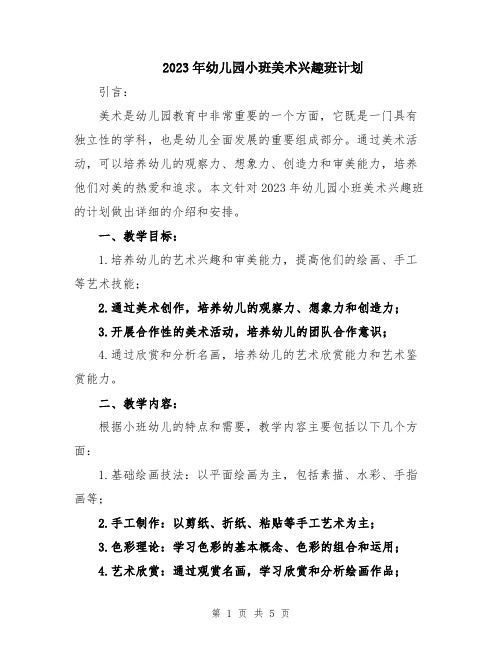 2023年幼儿园小班美术兴趣班计划

引言：

美术是幼儿园教育中非常重要的一个方面，它既是一门具有独立性的学科，也是幼儿全面发展的重要组成部分。通过美术活动，可以培养幼儿的观察力、想象力、创造力和审美能力，培养他们对美的热爱和追求。本文针对2023年幼儿园小班美术兴趣班的计划做出详细的介绍和安排。

一、教学目标：

1.培养幼儿的艺术兴趣和审美能力，提高他们的绘画、手工等艺术技能；

2.通过美术创作，培养幼儿的观察力、想象力和创造力；

3.开展合作性的美术活动，培养幼儿的团队合作意识；

4.通过欣赏和分析名画，培养幼儿的艺术欣赏能力和艺术鉴赏能力。

二、教学内容：

根据小班幼儿的特点和需要，教学内容主要包括以下几个方面：

1.基础绘画技法：以平面绘画为主，包括素描、水彩、手指画等；

2.手工制作：以剪纸、折纸、粘贴等手工艺术为主；

3.色彩理论：学习色彩的基本概念、色彩的组合和运用；

4.艺术欣赏：通过观赏名画，学习欣赏和分析绘画作品；

第 1 页 共 5 页